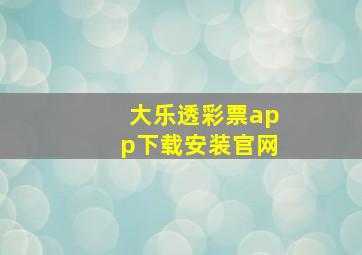 大乐透彩票app下载安装官网